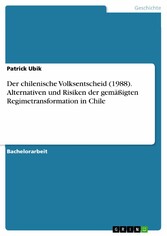 Geschichte

Patrick Ubik

Der chilenische Volksentscheid (1988). Alternativen und Risiken der gemäßigten Regimetransformation in Chile

Bachelorarbeit

GRIN